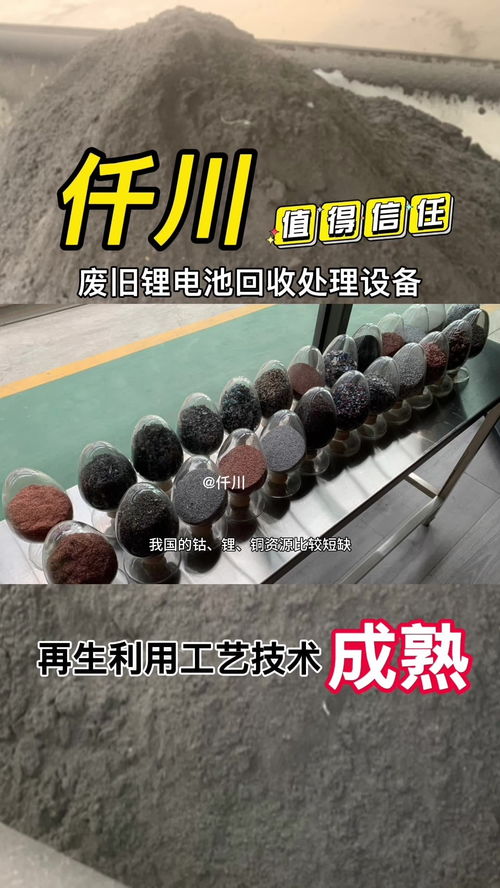 仟川

值得信任

废旧锂电池回收处理设备

@仟川

我国的钴、锂、铜资源比较短缺

再生利用工艺技术 成熟